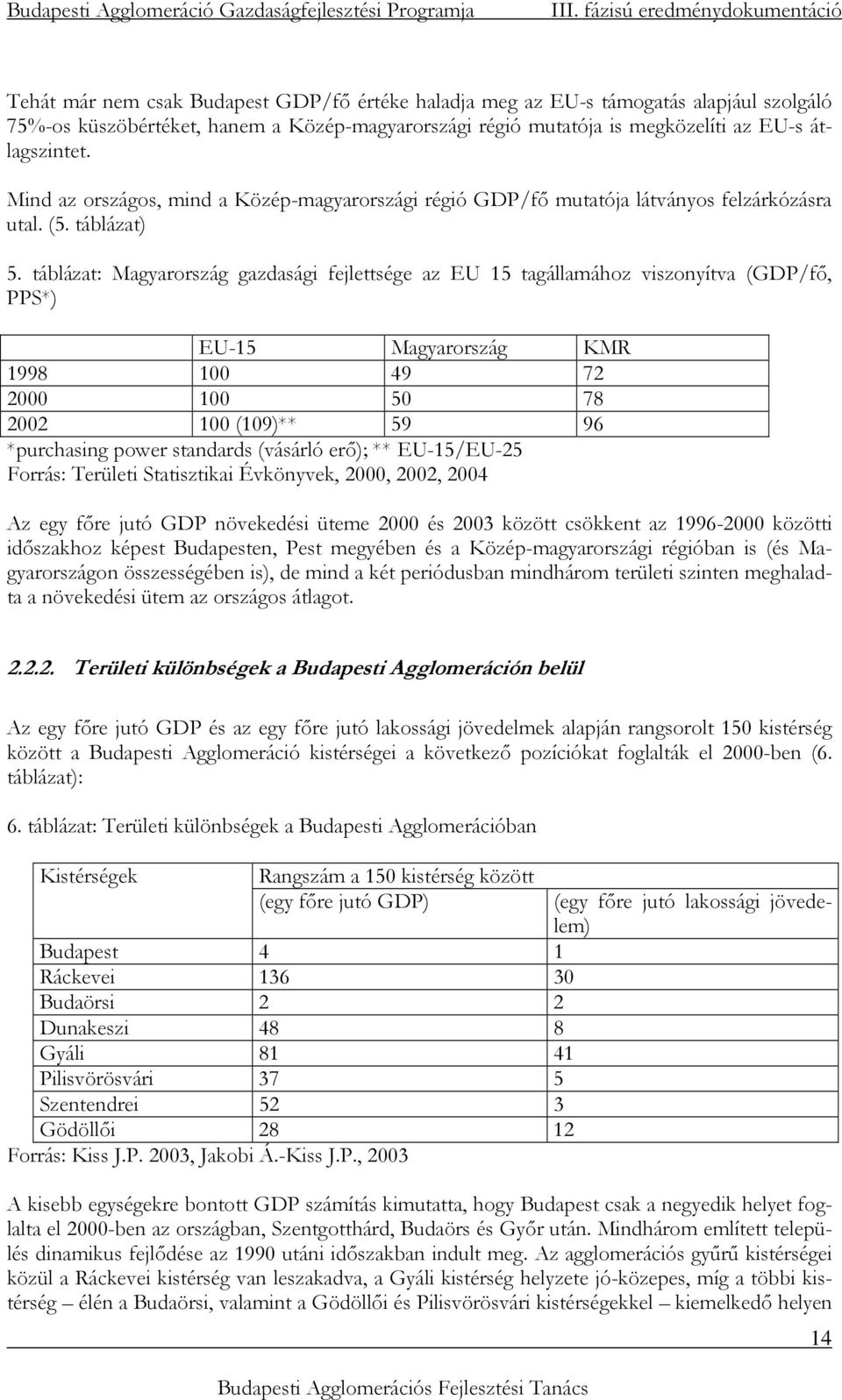 Budapesti Agglomeráció Gazdaságfejlesztési Programja III. fázisú eredménydokumentáció

Tehát már nem csak Budapest GDP/fő értéke haladja meg az EU-s támogatás alapjául szolgáló 75%-os küszöbértéket, hanem a Közép-magyarországi régió mutatója is megközelíti az EU-s átlagszintet.

Mind az országos, mind a Közép-magyarországi régió GDP/fő mutatója látványos felzárkózásra utal. (5. táblázat)

5. táblázat: Magyarország gazdasági fejlettsége az EU 15 tagállamához viszonyítva (GDP/fő, PPS*)

| | EU-15 | Magyarország | KMR |
|---|---|---|---|
| 1998 | 100 | 49 | 72 |
| 2000 | 100 | 50 | 78 |
| 2002 | 100 (109)** | 59 | 96 |

*purchasing power standards (vásárló erő); ** EU-15/EU-25
Forrás: Területi Statisztikai Évkönyvek, 2000, 2002, 2004

Az egy főre jutó GDP növekedési üteme 2000 és 2003 között csökkent az 1996-2000 közötti időszakhoz képest Budapesten, Pest megyében és a Közép-magyarországi régióban is (és Magyarországon összességében is), de mind a két periódusban mindhárom területi szinten meghaladta a növekedési ütem az országos átlagot.

2.2.2. Területi különbségek a Budapesti Agglomeráción belül

Az egy főre jutó GDP és az egy főre jutó lakossági jövedelmek alapján rangsorolt 150 kistérség között a Budapesti Agglomeráció kistérségei a következő pozíciókat foglalták el 2000-ben (6. táblázat):

6. táblázat: Területi különbségek a Budapesti Agglomerációban

| Kistérségek | Rangszám a 150 kistérség között (egy főre jutó GDP) | (egy főre jutó lakossági jövedelem) |
|---|---|---|
| Budapest | 4 | 1 |
| Ráckevei | 136 | 30 |
| Budaörsi | 2 | 2 |
| Dunakeszi | 48 | 8 |
| Gyáli | 81 | 41 |
| Pilisvörösvári | 37 | 5 |
| Szentendrei | 52 | 3 |
| Gödöllői | 28 | 12 |

Forrás: Kiss J.P. 2003, Jakobi Á.-Kiss J.P., 2003

A kisebb egységekre bontott GDP számítás kimutatta, hogy Budapest csak a negyedik helyet foglalta el 2000-ben az országban, Szentgotthárd, Budaörs és Győr után. Mindhárom említett település dinamikus fejlődése az 1990 utáni időszakban indult meg. Az agglomerációs gyűrű kistérségei közül a Ráckevei kistérség van leszakadva, a Gyáli kistérség helyzete jó-közepes, míg a többi kistérség – élén a Budaörsi, valamint a Gödöllői és Pilisvörösvári kistérségekkel – kiemelkedő helyen

14

Budapesti Agglomerációs Fejlesztési Tanács